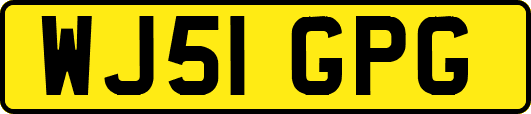 WJ51 GPG